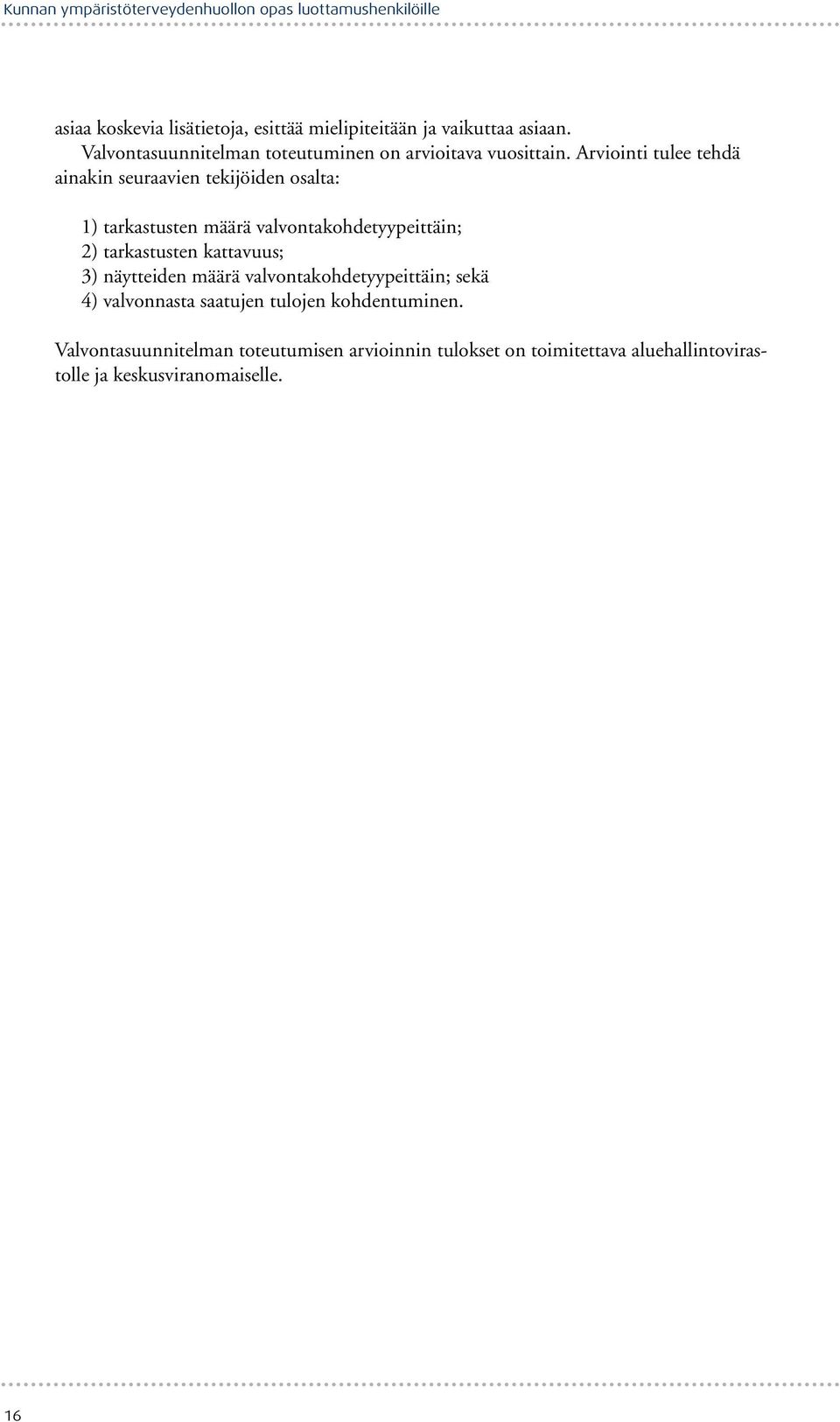 Kunnan ympäristöterveydenhuollon opas luottamushenkilöille

asiaa koskevia lisätietoja, esittää mielipiteitään ja vaikuttaa asiaan.
Valvontasuunnitelman toteutuminen on arvioitava vuosittain. Arviointi tulee tehdä ainakin seuraavien tekijöiden osalta:

1) tarkastusten määrä valvontakohdetyypeittäin;
2) tarkastusten kattavuus;
3) näytteiden määrä valvontakohdetyypeittäin; sekä
4) valvonnasta saatujen tulojen kohdentuminen.

Valvontasuunnitelman toteutumisen arvioinnin tulokset on toimitettava aluehallintovirastolle ja keskusviranomaiselle.

16